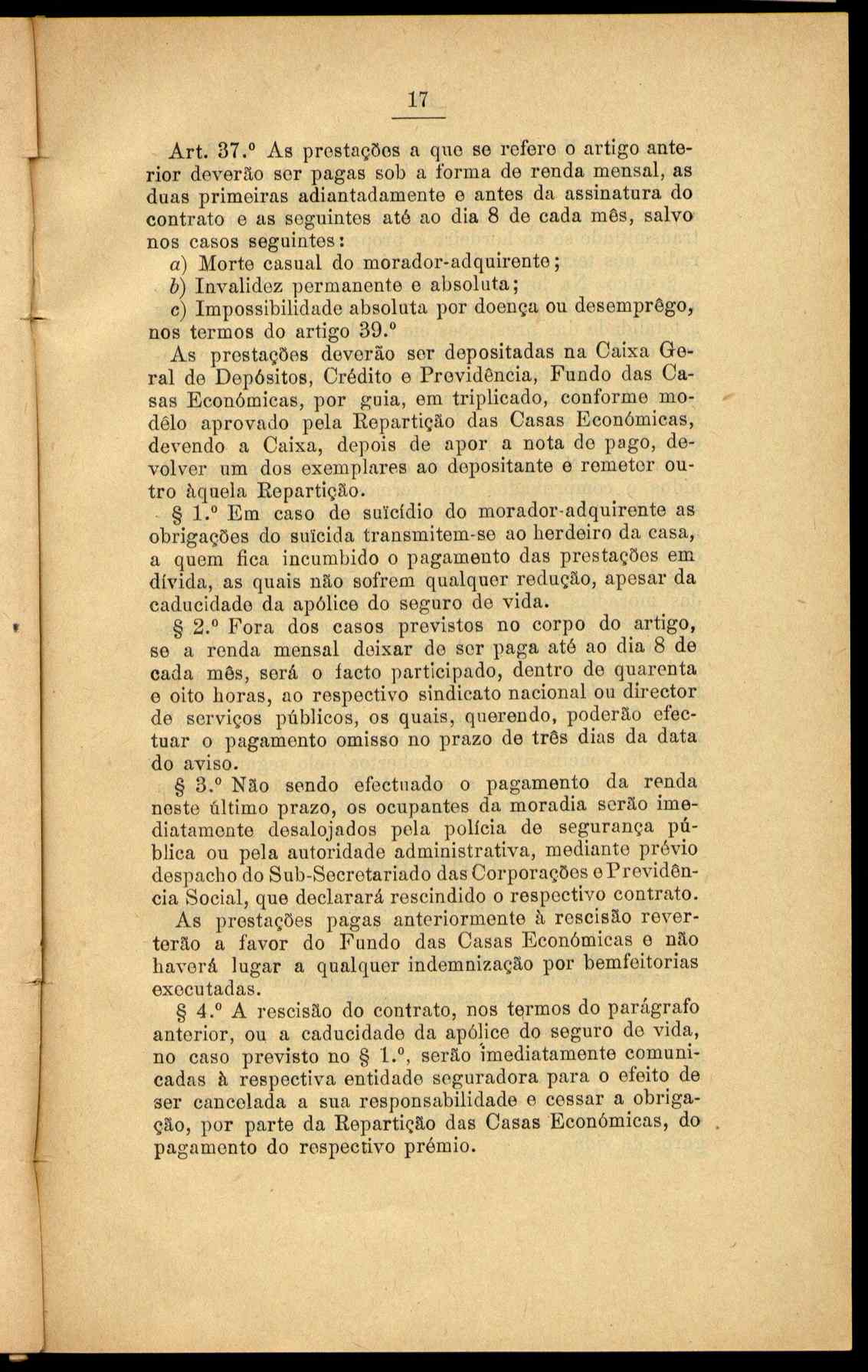 17

Art. 37.º As prestações a que se refere o artigo anterior deverão ser pagas sob a forma de renda mensal, as duas primeiras adiantadamente e antes da assinatura do contrato e as seguintes até ao dia 8 de cada mês, salvo nos casos seguintes:

a) Morte casual do morador-adquirente;

b) Invalidez permanente e absoluta;

c) Impossibilidade absoluta por doença ou desemprêgo, nos termos do artigo 39.º

As prestações deverão ser depositadas na Caixa Geral de Depósitos, Crédito e Previdência, Fundo das Casas Económicas, por guia, em triplicado, conforme modêlo aprovado pela Repartição das Casas Económicas, devendo a Caixa, depois de apor a nota de pago, devolver um dos exemplares ao depositante e remeter outro àquela Repartição.

§ 1.º Em caso de suïcídio do morador-adquirente as obrigações do suïcida transmitem-se ao herdeiro da casa, a quem fica incumbido o pagamento das prestações em dívida, as quais não sofrem qualquer redução, apesar da caducidade da apólice do seguro de vida.

§ 2.º Fora dos casos previstos no corpo do artigo, se a renda mensal deixar de ser paga até ao dia 8 de cada mês, será o facto participado, dentro de quarenta e oito horas, ao respectivo sindicato nacional ou director de serviços públicos, os quais, querendo, poderão efectuar o pagamento omisso no prazo de três dias da data do aviso.

§ 3.º Não sendo efectuado o pagamento da renda neste último prazo, os ocupantes da moradia serão imediatamente desalojados pela polícia de segurança pública ou pela autoridade administrativa, mediante prévio despacho do Sub-Secretariado das Corporações e Previdência Social, que declarará rescindido o respectivo contrato.

As prestações pagas anteriormente à rescisão reverterão a favor do Fundo das Casas Económicas e não haverá lugar a qualquer indemnização por bemfeitorias executadas.

§ 4.º A rescisão do contrato, nos termos do parágrafo anterior, ou a caducidade da apólice do seguro de vida, no caso previsto no § 1.º, serão imediatamente comunicadas à respectiva entidade seguradora para o efeito de ser cancelada a sua responsabilidade e cessar a obrigação, por parte da Repartição das Casas Económicas, do pagamento do respectivo prémio.